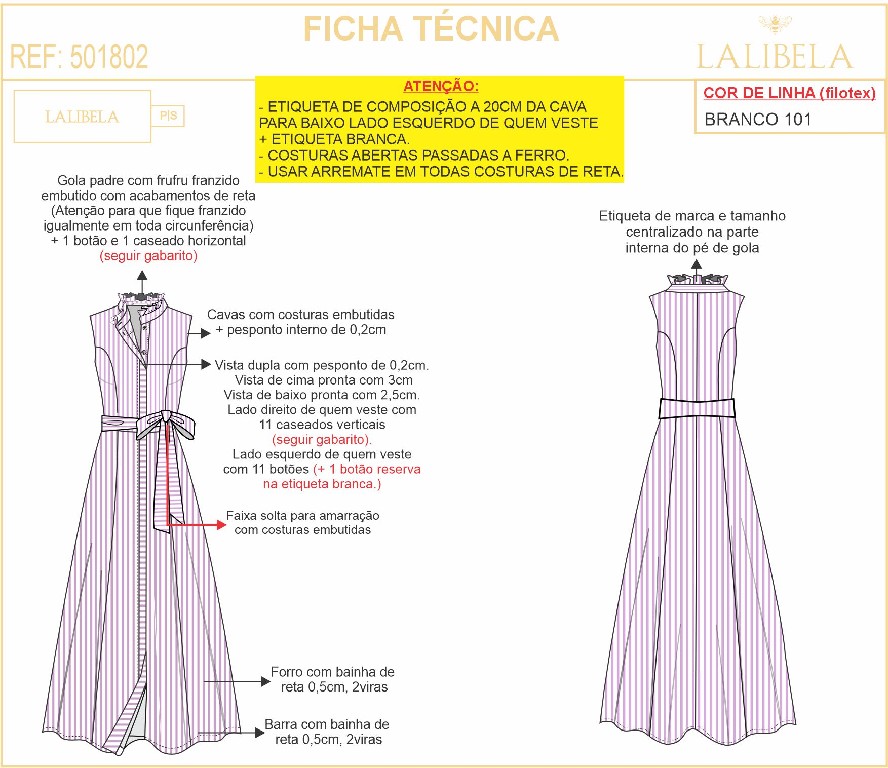 FICHA TÉCNICA

REF: 501802

LALIBELA

LALIBELA

P|S

ATENÇÃO:
- ETIQUETA DE COMPOSIÇÃO A 20CM DA CAVA PARA BAIXO LADO ESQUERDO DE QUEM VESTE + ETIQUETA BRANCA.
- COSTURAS ABERTAS PASSADAS A FERRO.
- USAR ARREMATE EM TODAS COSTURAS DE RETA.

COR DE LINHA (filotex)
BRANCO 101

Gola padre com frufru franzido embutido com acabamentos de reta (Atenção para que fique franzido igualmente em toda circunferência) + 1 botão e 1 caseado horizontal (seguir gabarito)

Cavas com costuras embutidas + pesponto interno de 0,2cm

Vista dupla com pesponto de 0,2cm. Vista de cima pronta com 3cm Vista de baixo pronta com 2,5cm. Lado direito de quem veste com 11 caseados verticais (seguir gabarito). Lado esquerdo de quem veste com 11 botões (+ 1 botão reserva na etiqueta branca.)

Faixa solta para amarração com costuras embutidas

Forro com bainha de reta 0,5cm, 2viras

Barra com bainha de reta 0,5cm, 2viras

Etiqueta de marca e tamanho centralizado na parte interna do pé de gola